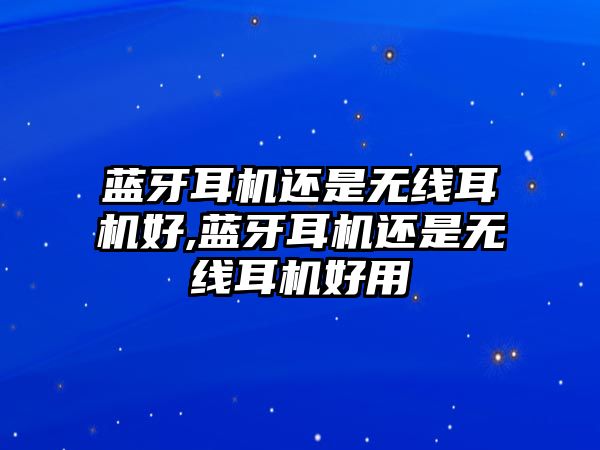 蓝牙耳机还是无线耳机好,蓝牙耳机还是无线耳机好用